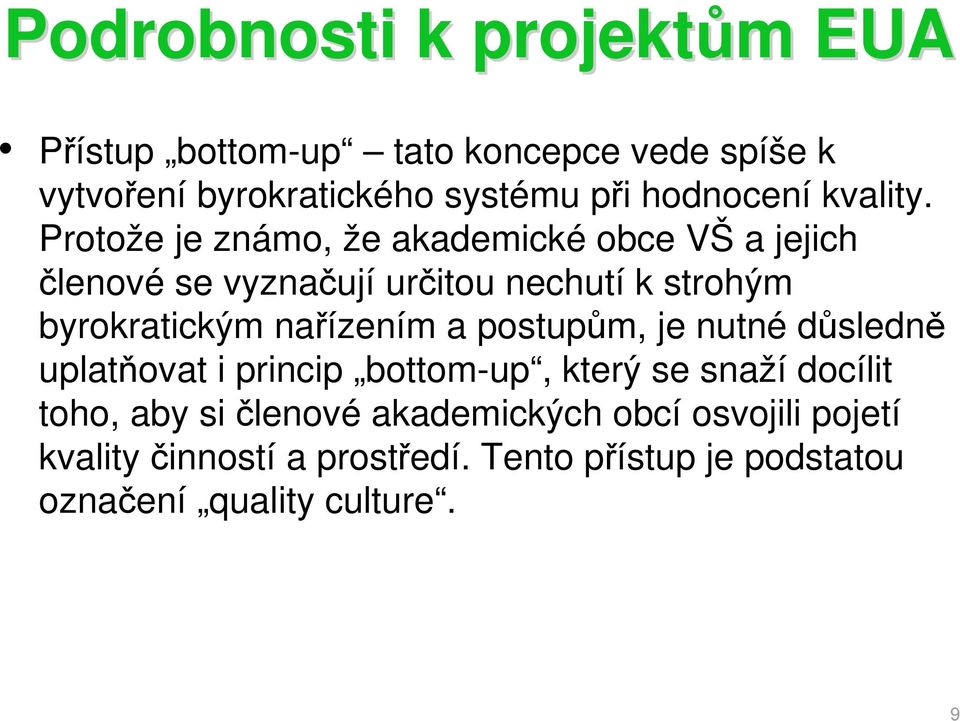 Podrobnosti k projektům EUA

• Přístup „bottom-up“ – tato koncepce vede spíše k vytvoření byrokratického systému při hodnocení kvality. Protože je známo, že akademické obce VŠ a jejich členové se vyznačují určitou nechutí k strohým byrokratickým nařízením a postupům, je nutné důsledně uplatňovat i princip „bottom-up“, který se snaží docílit toho, aby si členové akademických obcí osvojili pojetí kvality činností a prostředí. Tento přístup je podstatou označení „quality culture“.

9